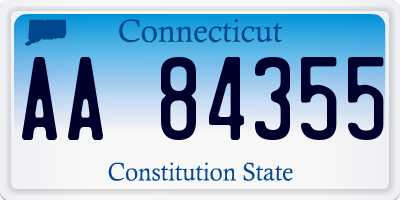 Connecticut

AA 84355

Constitution State